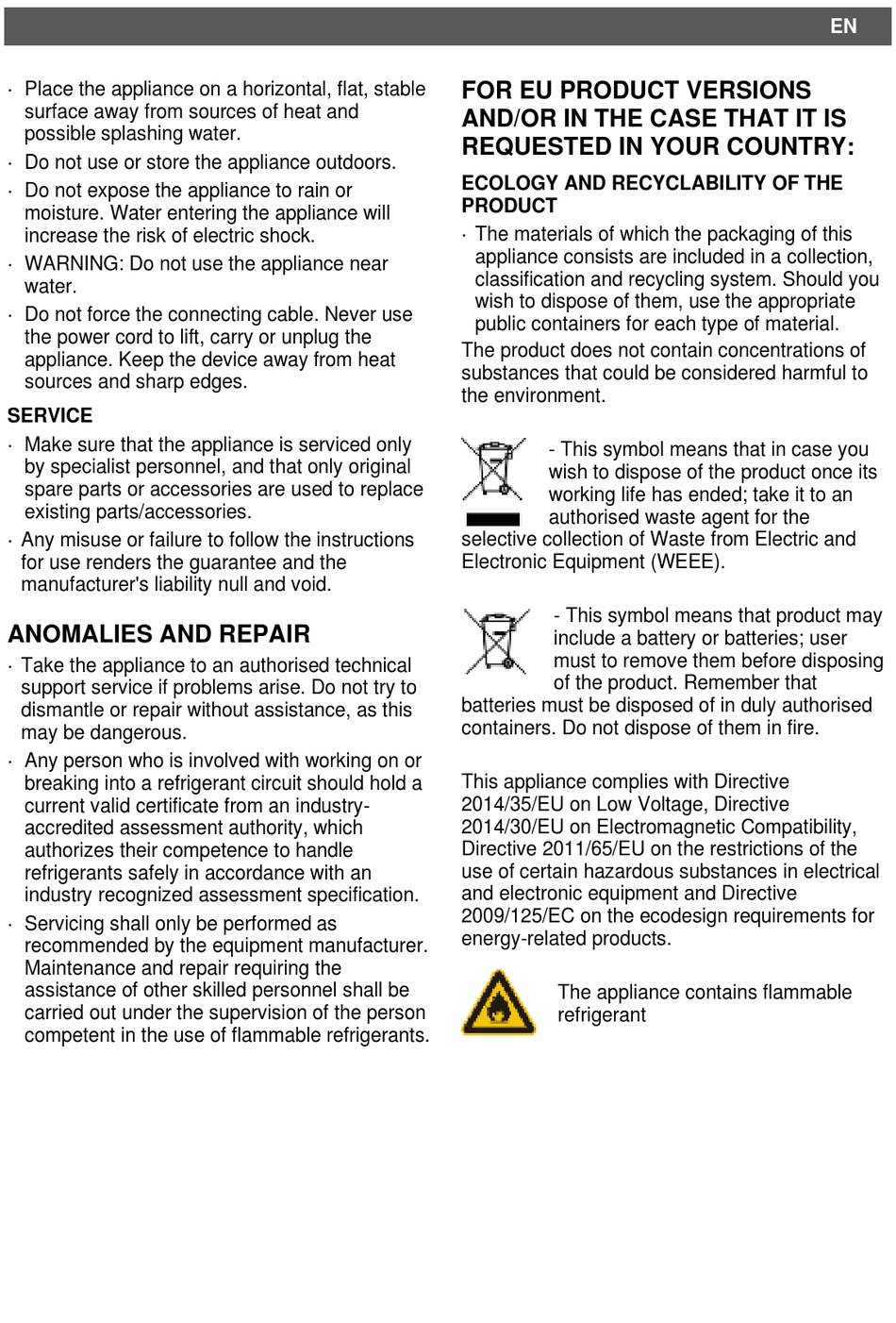 EN

· Place the appliance on a horizontal, flat, stable surface away from sources of heat and possible splashing water.
· Do not use or store the appliance outdoors.
· Do not expose the appliance to rain or moisture. Water entering the appliance will increase the risk of electric shock.
· WARNING: Do not use the appliance near water.
· Do not force the connecting cable. Never use the power cord to lift, carry or unplug the appliance. Keep the device away from heat sources and sharp edges.

SERVICE
· Make sure that the appliance is serviced only by specialist personnel, and that only original spare parts or accessories are used to replace existing parts/accessories.
· Any misuse or failure to follow the instructions for use renders the guarantee and the manufacturer's liability null and void.

ANOMALIES AND REPAIR
· Take the appliance to an authorised technical support service if problems arise. Do not try to dismantle or repair without assistance, as this may be dangerous.
· Any person who is involved with working on or breaking into a refrigerant circuit should hold a current valid certificate from an industry-accredited assessment authority, which authorizes their competence to handle refrigerants safely in accordance with an industry recognized assessment specification.
· Servicing shall only be performed as recommended by the equipment manufacturer. Maintenance and repair requiring the assistance of other skilled personnel shall be carried out under the supervision of the person competent in the use of flammable refrigerants.

FOR EU PRODUCT VERSIONS AND/OR IN THE CASE THAT IT IS REQUESTED IN YOUR COUNTRY:

ECOLOGY AND RECYCLABILITY OF THE PRODUCT
· The materials of which the packaging of this appliance consists are included in a collection, classification and recycling system. Should you wish to dispose of them, use the appropriate public containers for each type of material.
The product does not contain concentrations of substances that could be considered harmful to the environment.

- This symbol means that in case you wish to dispose of the product once its working life has ended; take it to an authorised waste agent for the selective collection of Waste from Electric and Electronic Equipment (WEEE).

- This symbol means that product may include a battery or batteries; user must to remove them before disposing of the product. Remember that batteries must be disposed of in duly authorised containers. Do not dispose of them in fire.

This appliance complies with Directive 2014/35/EU on Low Voltage, Directive 2014/30/EU on Electromagnetic Compatibility, Directive 2011/65/EU on the restrictions of the use of certain hazardous substances in electrical and electronic equipment and Directive 2009/125/EC on the ecodesign requirements for energy-related products.

The appliance contains flammable refrigerant